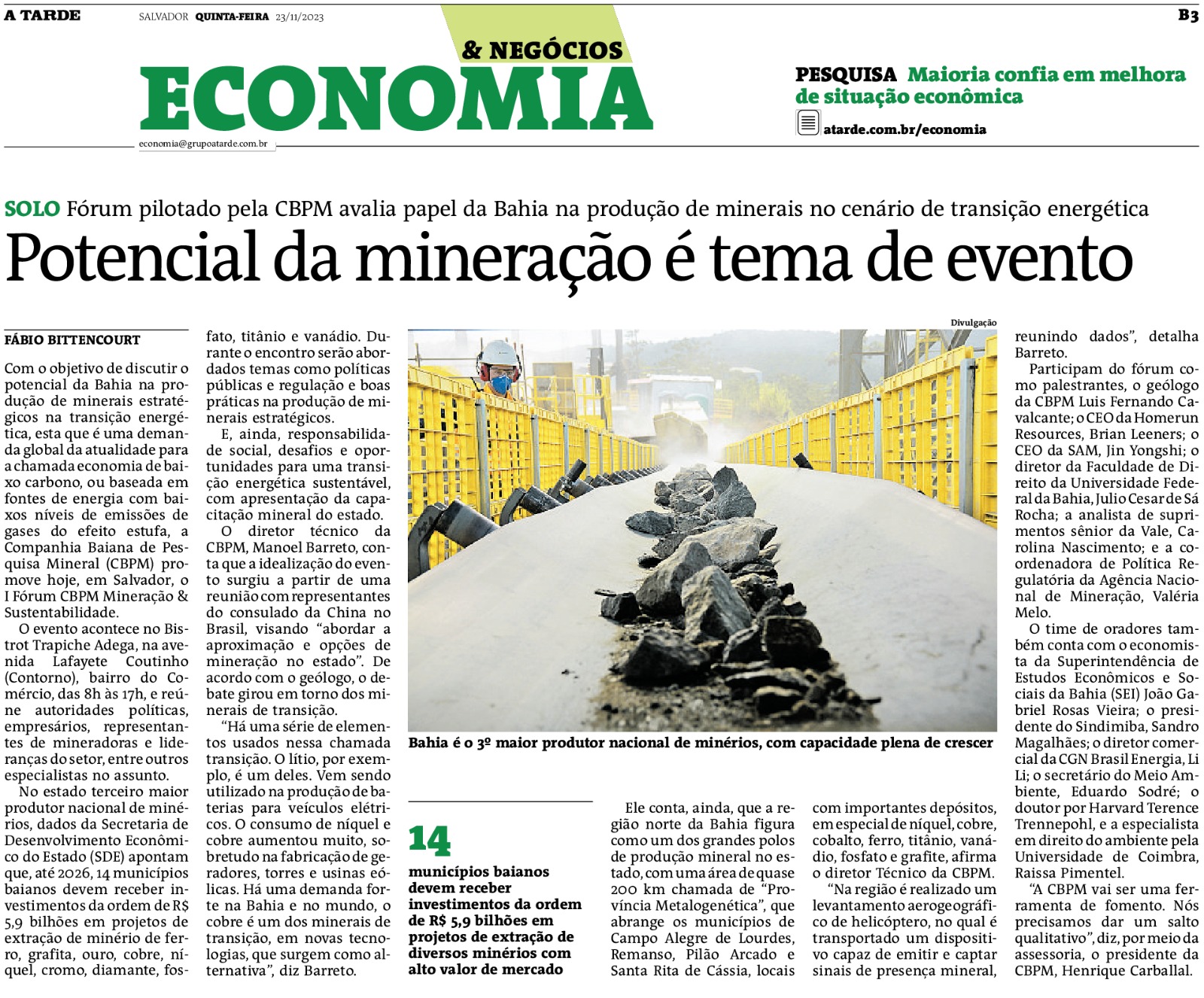 A TARDE SALVADOR QUINTA-FEIRA 23/11/2023 B3

& NEGÓCIOS
ECONOMIA

economia@grupoatarde.com.br

PESQUISA Maioria confia em melhora de situação econômica

atarde.com.br/economia

SOLO Fórum pilotado pela CBPM avalia papel da Bahia na produção de minerais no cenário de transição energética

Potencial da mineração é tema de evento

FÁBIO BITTENCOURT

Com o objetivo de discutir o potencial da Bahia na produção de minerais estratégicos na transição energética, esta que é uma demanda global da atualidade para a chamada economia de baixo carbono, ou baseada em fontes de energia com baixos níveis de emissões de gases do efeito estufa, a Companhia Baiana de Pesquisa Mineral (CBPM) promove hoje, em Salvador, o I Fórum CBPM Mineração & Sustentabilidade.

O evento acontece no Bistrot Trapiche Adega, na avenida Lafayete Coutinho (Contorno), bairro do Comércio, das 8h às 17h, e reúne autoridades políticas, empresários, representantes de mineradoras e lideranças do setor, entre outros especialistas no assunto.

No estado terceiro maior produtor nacional de minérios, dados da Secretaria de Desenvolvimento Econômico do Estado (SDE) apontam que, até 2026, 14 municípios baianos devem receber investimentos da ordem de R$ 5,9 bilhões em projetos de extração de minério de ferro, grafita, ouro, cobre, níquel, cromo, diamante, fosfato, titânio e vanádio. Durante o encontro serão abordados temas como políticas públicas e regulação e boas práticas na produção de minerais estratégicos.

E, ainda, responsabilidade social, desafios e oportunidades para uma transição energética sustentável, com apresentação da capacitação mineral do estado.

O diretor técnico da CBPM, Manoel Barreto, conta que a idealização do evento surgiu a partir de uma reunião com representantes do consulado da China no Brasil, visando “abordar a aproximação e opções de mineração no estado”. De acordo com o geólogo, o debate girou em torno dos minerais de transição.

“Há uma série de elementos usados nessa chamada transição. O lítio, por exemplo, é um deles. Vem sendo utilizado na produção de baterias para veículos elétricos. O consumo de níquel e cobre aumentou muito, sobretudo na fabricação de geradores, torres e usinas eólicas. Há uma demanda forte na Bahia e no mundo, o cobre é um dos minerais de transição, em novas tecnologias, que surgem como alternativa”, diz Barreto.

Divulgação

Bahia é o 3º maior produtor nacional de minérios, com capacidade plena de crescer

14
municípios baianos devem receber investimentos da ordem de R$ 5,9 bilhões em projetos de extração de diversos minérios com alto valor de mercado

Ele conta, ainda, que a região norte da Bahia figura como um dos grandes polos de produção mineral no estado, com uma área de quase 200 km chamada de “Província Metalogenética”, que abrange os municípios de Campo Alegre de Lourdes, Remanso, Pilão Arcado e Santa Rita de Cássia, locais com importantes depósitos, em especial de níquel, cobre, cobalto, ferro, titânio, vanádio, fosfato e grafite, afirma o diretor Técnico da CBPM.

“Na região é realizado um levantamento aerogeográfico de helicóptero, no qual é transportado um dispositivo capaz de emitir e captar sinais de presença mineral, reunindo dados”, detalha Barreto.

Participam do fórum como palestrantes, o geólogo da CBPM Luis Fernando Cavalcante; o CEO da Homerun Resources, Brian Leeners; o CEO da SAM, Jin Yongshi; o diretor da Faculdade de Direito da Universidade Federal da Bahia, Julio Cesar de Sá Rocha; a analista de suprimentos sênior da Vale, Carolina Nascimento; e a coordenadora de Política Regulatória da Agência Nacional de Mineração, Valéria Melo.

O time de oradores também conta com o economista da Superintendência de Estudos Econômicos e Sociais da Bahia (SEI) João Gabriel Rosas Vieira; o presidente do Sindimiba, Sandro Magalhães; o diretor comercial da CGN Brasil Energia, Li Li; o secretário do Meio Ambiente, Eduardo Sodré; o doutor por Harvard Terence Trennepohl, e a especialista em direito do ambiente pela Universidade de Coimbra, Raissa Pimentel.

“A CBPM vai ser uma ferramenta de fomento. Nós precisamos dar um salto qualitativo”, diz, por meio da assessoria, o presidente da CBPM, Henrique Carballal.